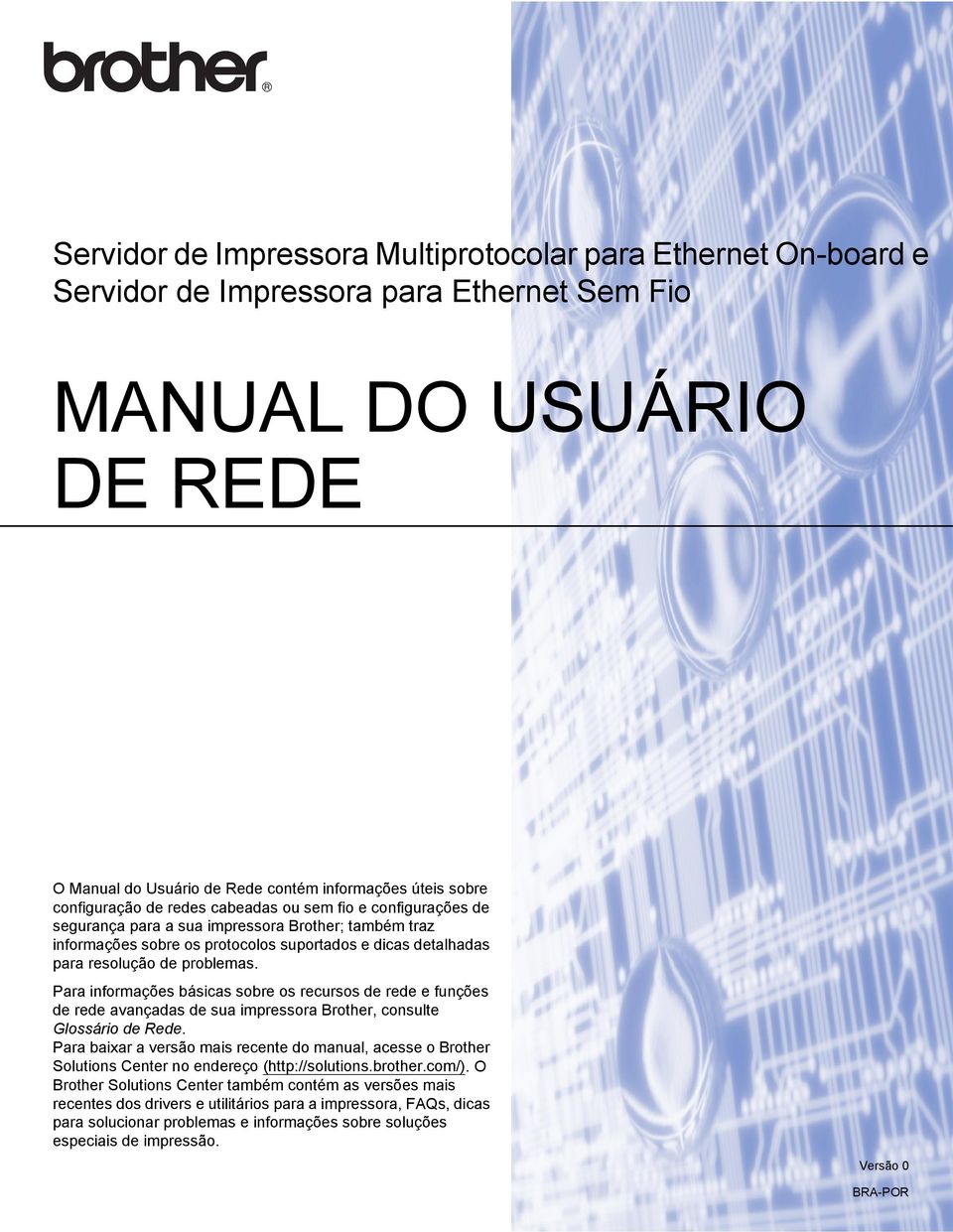 brother®

Servidor de Impressora Multiprotocolar para Ethernet On-board e Servidor de Impressora para Ethernet Sem Fio

MANUAL DO USUÁRIO DE REDE

O Manual do Usuário de Rede contém informações úteis sobre configuração de redes cabeadas ou sem fio e configurações de segurança para a sua impressora Brother; também traz informações sobre os protocolos suportados e dicas detalhadas para resolução de problemas.

Para informações básicas sobre os recursos de rede e funções de rede avançadas de sua impressora Brother, consulte Glossário de Rede.
Para baixar a versão mais recente do manual, acesse o Brother Solutions Center no endereço (http://solutions.brother.com/). O Brother Solutions Center também contém as versões mais recentes dos drivers e utilitários para a impressora, FAQs, dicas para solucionar problemas e informações sobre soluções especiais de impressão.

Versão 0

BRA-POR